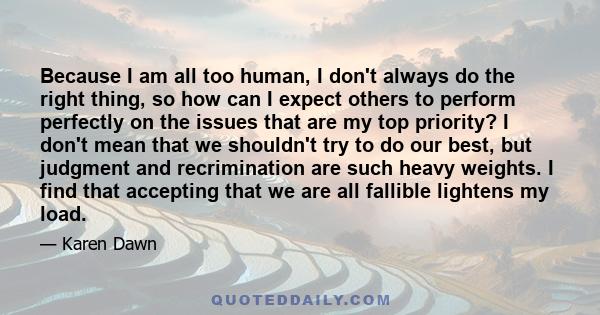 Because I am all too human, I don't always do the right thing, so how can I expect others to perform perfectly on the issues that are my top priority? I don't mean that we shouldn't try to do our best, but judgment and recrimination are such heavy weights. I find that accepting that we are all fallible lightens my load.

— Karen Dawn

QUOTEDDAILY.COM